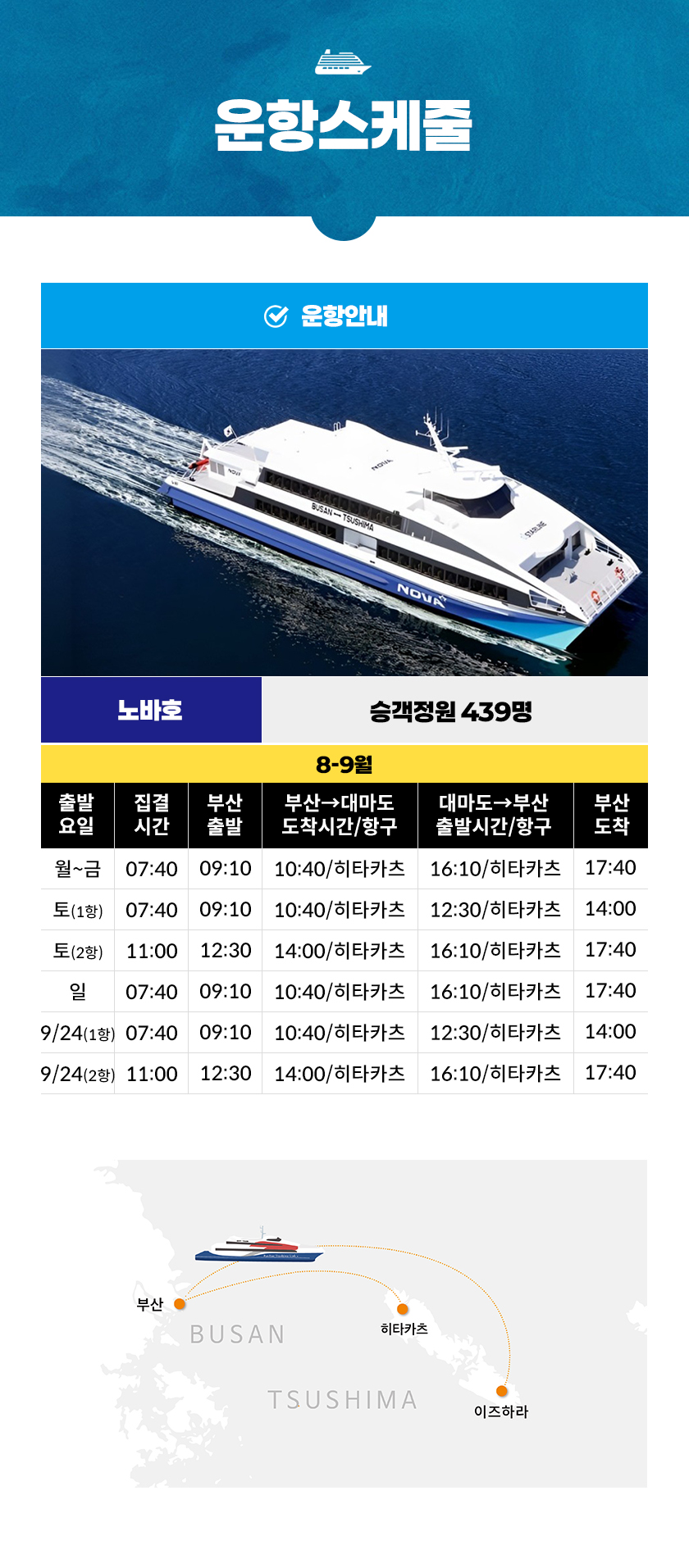 운항스케줄

운항안내

노바호

승객정원 439명

8-9월

| 출발 요일 | 집결 시간 | 부산 출발 | 부산→대마도 도착시간/항구 | 대마도→부산 출발시간/항구 | 부산 도착 |
|---|---|---|---|---|---|
| 월~금 | 07:40 | 09:10 | 10:40/히타카츠 | 16:10/히타카츠 | 17:40 |
| 토(1항) | 07:40 | 09:10 | 10:40/히타카츠 | 12:30/히타카츠 | 14:00 |
| 토(2항) | 11:00 | 12:30 | 14:00/히타카츠 | 16:10/히타카츠 | 17:40 |
| 일 | 07:40 | 09:10 | 10:40/히타카츠 | 16:10/히타카츠 | 17:40 |
| 9/24(1항) | 07:40 | 09:10 | 10:40/히타카츠 | 12:30/히타카츠 | 14:00 |
| 9/24(2항) | 11:00 | 12:30 | 14:00/히타카츠 | 16:10/히타카츠 | 17:40 |

부산
BUSAN
히타카츠
TSUSHIMA
이즈하라